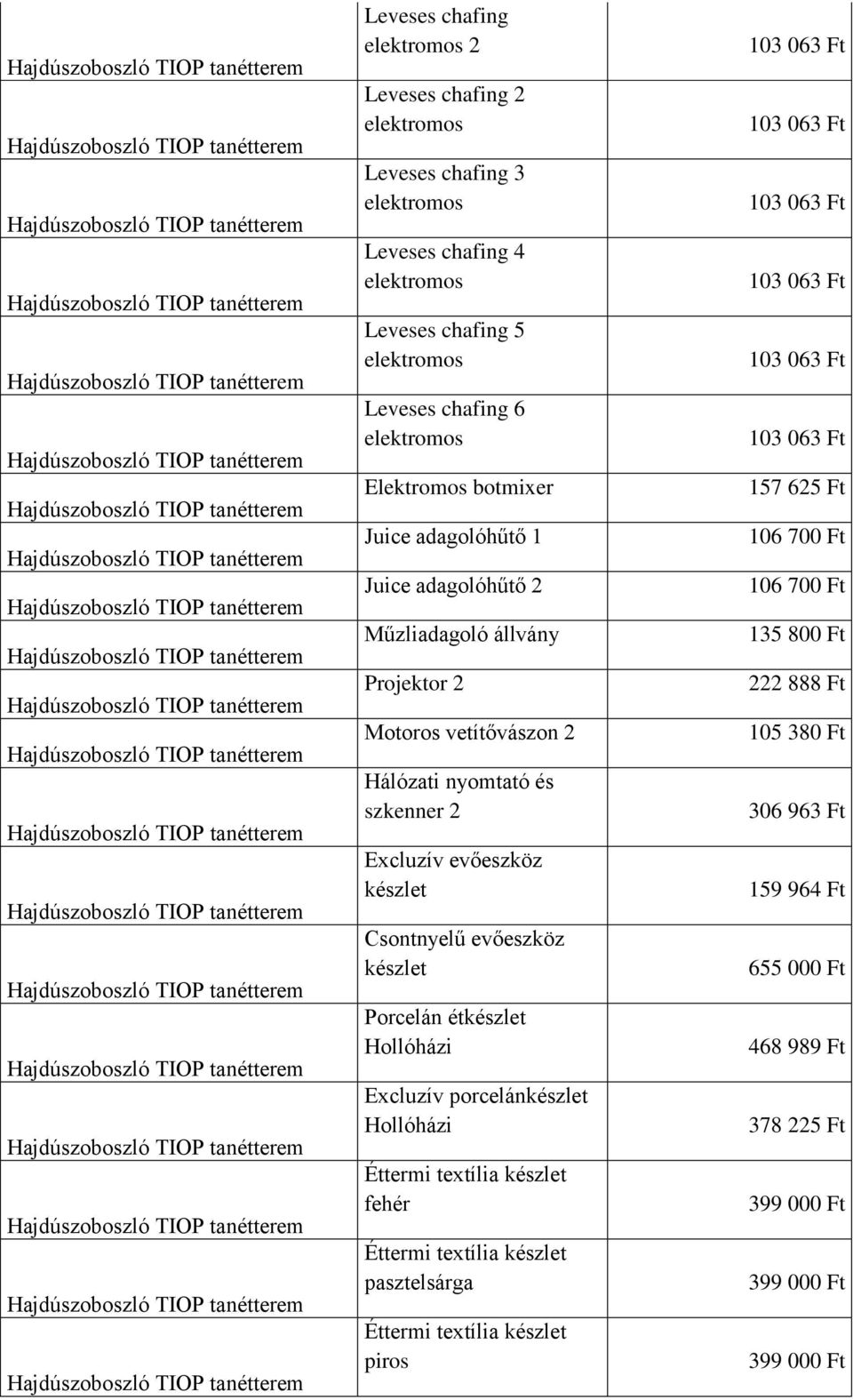 | | | |
|---|---|---|
| Hajdúszoboszló TIOP tanétterem | Leveses chafing elektromos 2 | 103 063 Ft |
| Hajdúszoboszló TIOP tanétterem | Leveses chafing 2 elektromos | 103 063 Ft |
| Hajdúszoboszló TIOP tanétterem | Leveses chafing 3 elektromos | 103 063 Ft |
| Hajdúszoboszló TIOP tanétterem | Leveses chafing 4 elektromos | 103 063 Ft |
| Hajdúszoboszló TIOP tanétterem | Leveses chafing 5 elektromos | 103 063 Ft |
| Hajdúszoboszló TIOP tanétterem | Leveses chafing 6 elektromos | 103 063 Ft |
| Hajdúszoboszló TIOP tanétterem | Elektromos botmixer | 157 625 Ft |
| Hajdúszoboszló TIOP tanétterem | Juice adagolóhűtő 1 | 106 700 Ft |
| Hajdúszoboszló TIOP tanétterem | Juice adagolóhűtő 2 | 106 700 Ft |
| Hajdúszoboszló TIOP tanétterem | Műzliadagoló állvány | 135 800 Ft |
| Hajdúszoboszló TIOP tanétterem | Projektor 2 | 222 888 Ft |
| Hajdúszoboszló TIOP tanétterem | Motoros vetítővászon 2 | 105 380 Ft |
| Hajdúszoboszló TIOP tanétterem | Hálózati nyomtató és szkenner 2 | 306 963 Ft |
| Hajdúszoboszló TIOP tanétterem | Excluzív evőeszköz készlet | 159 964 Ft |
| Hajdúszoboszló TIOP tanétterem | Csontnyelű evőeszköz készlet | 655 000 Ft |
| Hajdúszoboszló TIOP tanétterem | Porcelán étkészlet Hollóházi | 468 989 Ft |
| Hajdúszoboszló TIOP tanétterem | Excluzív porcelánkészlet Hollóházi | 378 225 Ft |
| Hajdúszoboszló TIOP tanétterem | Éttermi textília készlet fehér | 399 000 Ft |
| Hajdúszoboszló TIOP tanétterem | Éttermi textília készlet pasztelsárga | 399 000 Ft |
| Hajdúszoboszló TIOP tanétterem | Éttermi textília készlet piros | 399 000 Ft |